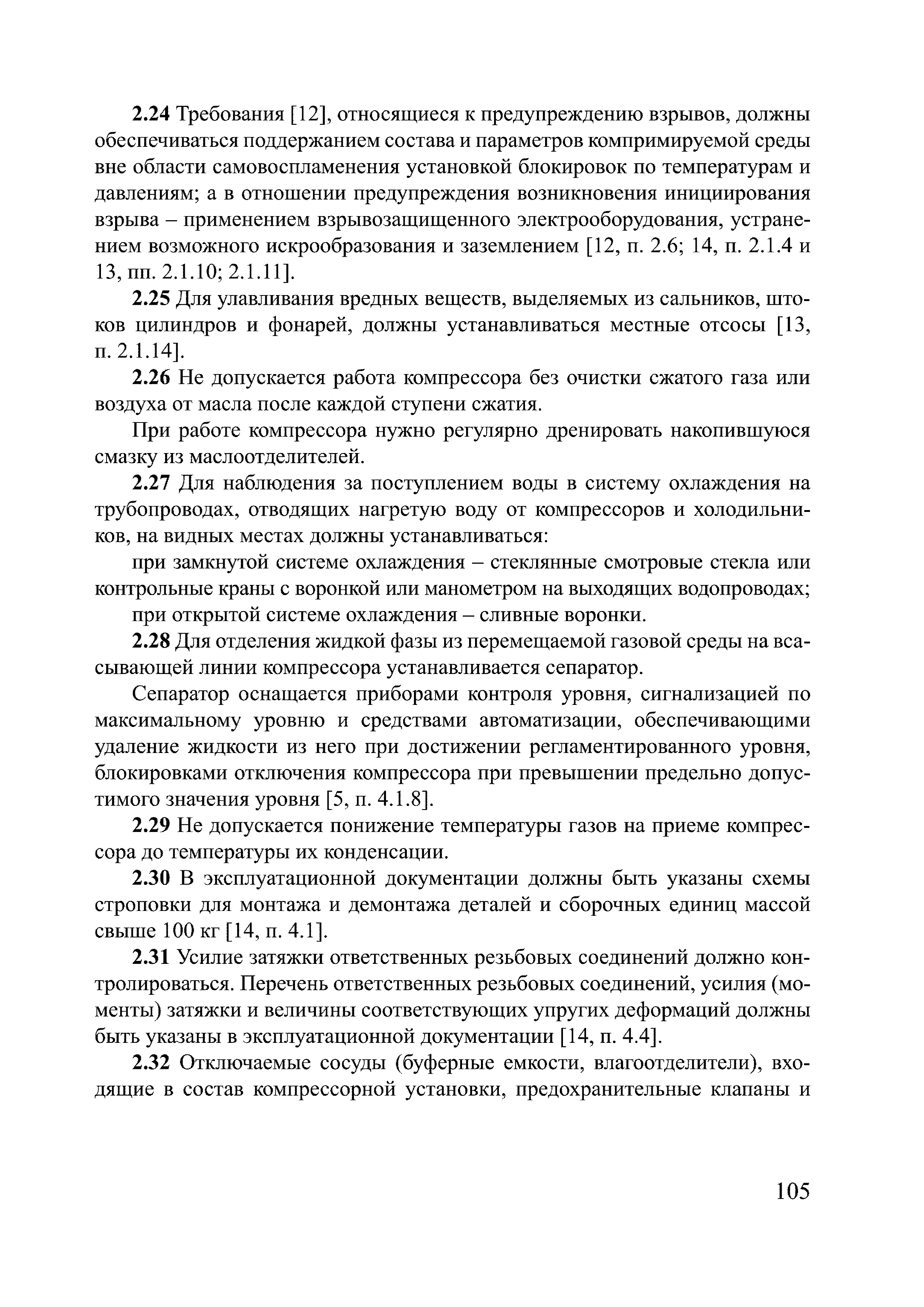 2.24 Требования [12], относящиеся к предупреждению взрывов, должны обеспечиваться поддержанием состава и параметров компримируемой среды вне области самовоспламенения установкой блокировок по температурам и давлениям; а в отношении предупреждения возникновения инициирования взрыва – применением взрывозащищенного электрооборудования, устранением возможного искрообразования и заземлением [12, п. 2.6; 14, п. 2.1.4 и 13, пп. 2.1.10; 2.1.11].

2.25 Для улавливания вредных веществ, выделяемых из сальников, штоков цилиндров и фонарей, должны устанавливаться местные отсосы [13, п. 2.1.14].

2.26 Не допускается работа компрессора без очистки сжатого газа или воздуха от масла после каждой ступени сжатия.

При работе компрессора нужно регулярно дренировать накопившуюся смазку из маслоотделителей.

2.27 Для наблюдения за поступлением воды в систему охлаждения на трубопроводах, отводящих нагретую воду от компрессоров и холодильников, на видных местах должны устанавливаться:

при замкнутой системе охлаждения – стеклянные смотровые стекла или контрольные краны с воронкой или манометром на выходящих водопроводах;

при открытой системе охлаждения – сливные воронки.

2.28 Для отделения жидкой фазы из перемещаемой газовой среды на всасывающей линии компрессора устанавливается сепаратор.

Сепаратор оснащается приборами контроля уровня, сигнализацией по максимальному уровню и средствами автоматизации, обеспечивающими удаление жидкости из него при достижении регламентированного уровня, блокировками отключения компрессора при превышении предельно допустимого значения уровня [5, п. 4.1.8].

2.29 Не допускается понижение температуры газов на приеме компрессора до температуры их конденсации.

2.30 В эксплуатационной документации должны быть указаны схемы строповки для монтажа и демонтажа деталей и сборочных единиц массой свыше 100 кг [14, п. 4.1].

2.31 Усилие затяжки ответственных резьбовых соединений должно контролироваться. Перечень ответственных резьбовых соединений, усилия (моменты) затяжки и величины соответствующих упругих деформаций должны быть указаны в эксплуатационной документации [14, п. 4.4].

2.32 Отключаемые сосуды (буферные емкости, влагоотделители), входящие в состав компрессорной установки, предохранительные клапаны и

105